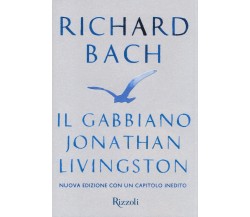 RICHARD BACH

IL GABBIANO JONATHAN LIVINGSTON

NUOVA EDIZIONE CON UN CAPITOLO INEDITO

Rizzoli